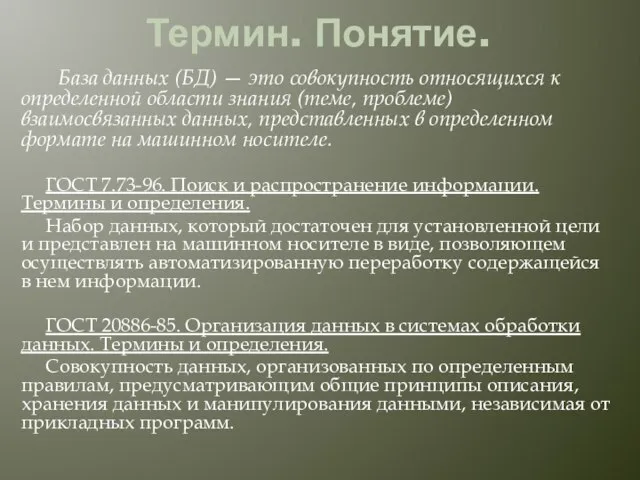 Термин. Понятие.

База данных (БД) — это совокупность относящихся к определенной области знания (теме, проблеме) взаимосвязанных данных, представленных в определенном формате на машинном носителе.

ГОСТ 7.73-96. Поиск и распространение информации. Термины и определения.

Набор данных, который достаточен для установленной цели и представлен на машинном носителе в виде, позволяющем осуществлять автоматизированную переработку содержащейся в нем информации.

ГОСТ 20886-85. Организация данных в системах обработки данных. Термины и определения.

Совокупность данных, организованных по определенным правилам, предусматривающим общие принципы описания, хранения данных и манипулирования данными, независимая от прикладных программ.